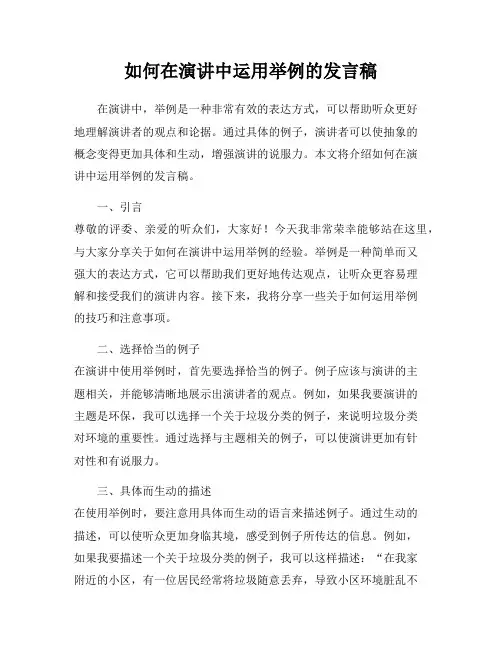 如何在演讲中运用举例的发言稿

在演讲中，举例是一种非常有效的表达方式，可以帮助听众更好地理解演讲者的观点和论据。通过具体的例子，演讲者可以使抽象的概念变得更加具体和生动，增强演讲的说服力。本文将介绍如何在演讲中运用举例的发言稿。

一、引言
尊敬的评委、亲爱的听众们，大家好！今天我非常荣幸能够站在这里，与大家分享关于如何在演讲中运用举例的经验。举例是一种简单而又强大的表达方式，它可以帮助我们更好地传达观点，让听众更容易理解和接受我们的演讲内容。接下来，我将分享一些关于如何运用举例的技巧和注意事项。

二、选择恰当的例子
在演讲中使用举例时，首先要选择恰当的例子。例子应该与演讲的主题相关，并能够清晰地展示出演讲者的观点。例如，如果我要演讲的主题是环保，我可以选择一个关于垃圾分类的例子，来说明垃圾分类对环境的重要性。通过选择与主题相关的例子，可以使演讲更加有针对性和有说服力。

三、具体而生动的描述
在使用举例时，要注意用具体而生动的语言来描述例子。通过生动的描述，可以使听众更加身临其境，感受到例子所传达的信息。例如，如果我要描述一个关于垃圾分类的例子，我可以这样描述：“在我家附近的小区，有一位居民经常将垃圾随意丢弃，导致小区环境脏乱不